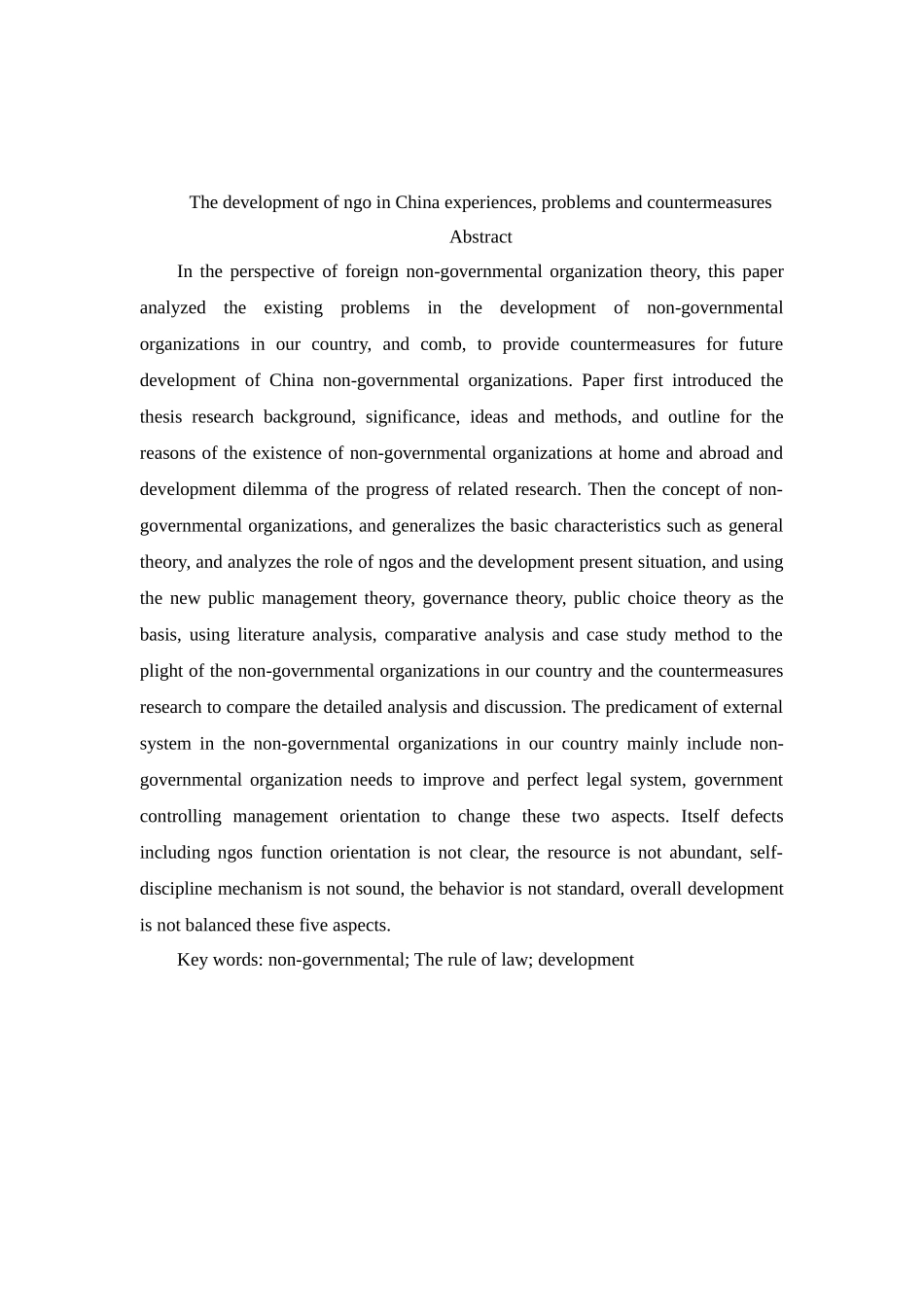 The development of ngo in China experiences, problems and countermeasures

Abstract

In the perspective of foreign non-governmental organization theory, this paper analyzed the existing problems in the development of non-governmental organizations in our country, and comb, to provide countermeasures for future development of China non-governmental organizations. Paper first introduced the thesis research background, significance, ideas and methods, and outline for the reasons of the existence of non-governmental organizations at home and abroad and development dilemma of the progress of related research. Then the concept of non-governmental organizations, and generalizes the basic characteristics such as general theory, and analyzes the role of ngos and the development present situation, and using the new public management theory, governance theory, public choice theory as the basis, using literature analysis, comparative analysis and case study method to the plight of the non-governmental organizations in our country and the countermeasures research to compare the detailed analysis and discussion. The predicament of external system in the non-governmental organizations in our country mainly include non-governmental organization needs to improve and perfect legal system, government controlling management orientation to change these two aspects. Itself defects including ngos function orientation is not clear, the resource is not abundant, self-discipline mechanism is not sound, the behavior is not standard, overall development is not balanced these five aspects.

Key words: non-governmental; The rule of law; development